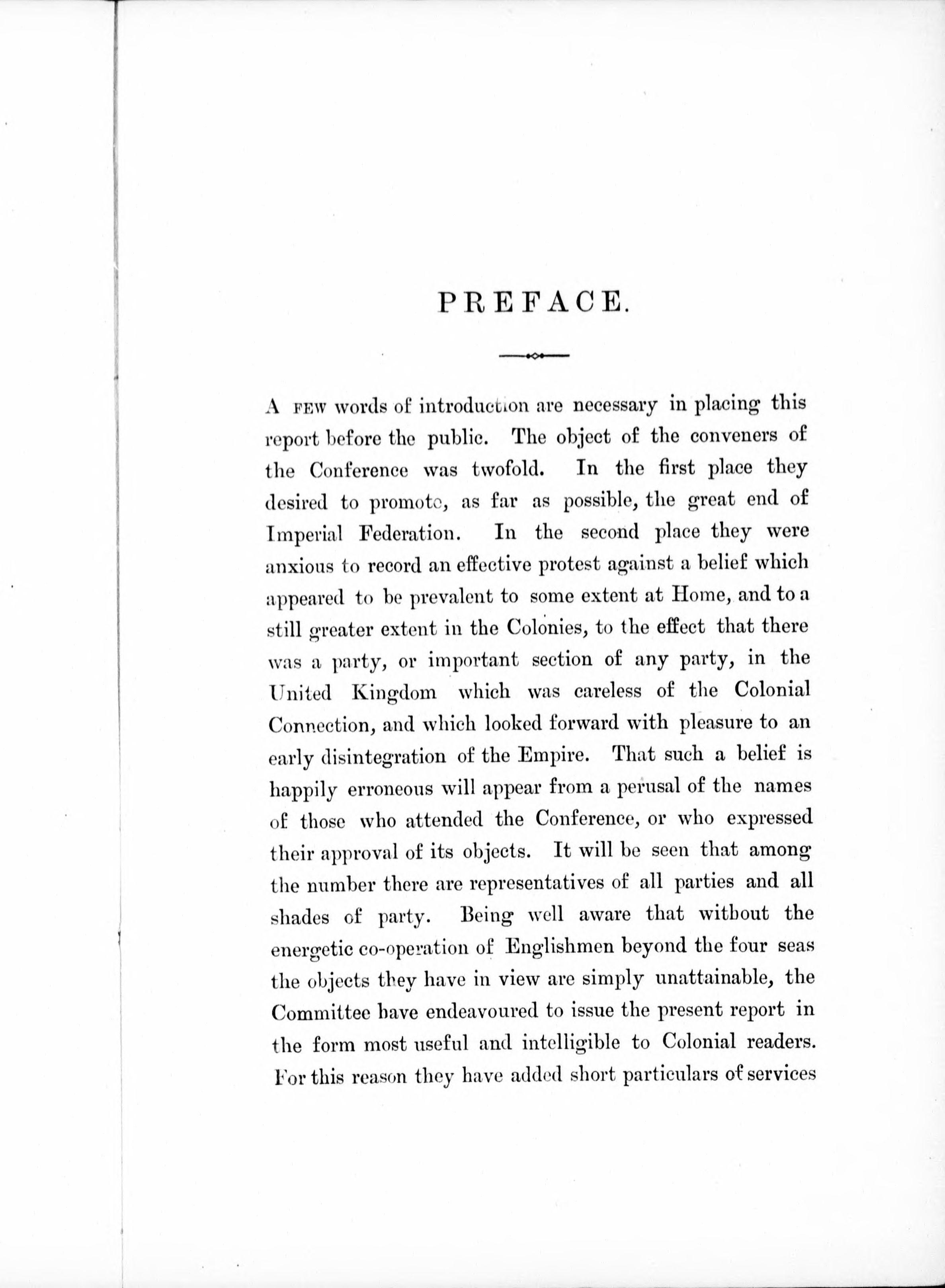 PREFACE.

A FEW words of introduction are necessary in placing this report before the public. The object of the conveners of the Conference was twofold. In the first place they desired to promote, as far as possible, the great end of Imperial Federation. In the second place they were anxious to record an effective protest against a belief which appeared to be prevalent to some extent at Home, and to a still greater extent in the Colonies, to the effect that there was a party, or important section of any party, in the United Kingdom which was careless of the Colonial Connection, and which looked forward with pleasure to an early disintegration of the Empire. That such a belief is happily erroneous will appear from a perusal of the names of those who attended the Conference, or who expressed their approval of its objects. It will be seen that among the number there are representatives of all parties and all shades of party. Being well aware that without the energetic co-operation of Englishmen beyond the four seas the objects they have in view are simply unattainable, the Committee have endeavoured to issue the present report in the form most useful and intelligible to Colonial readers. For this reason they have added short particulars of services